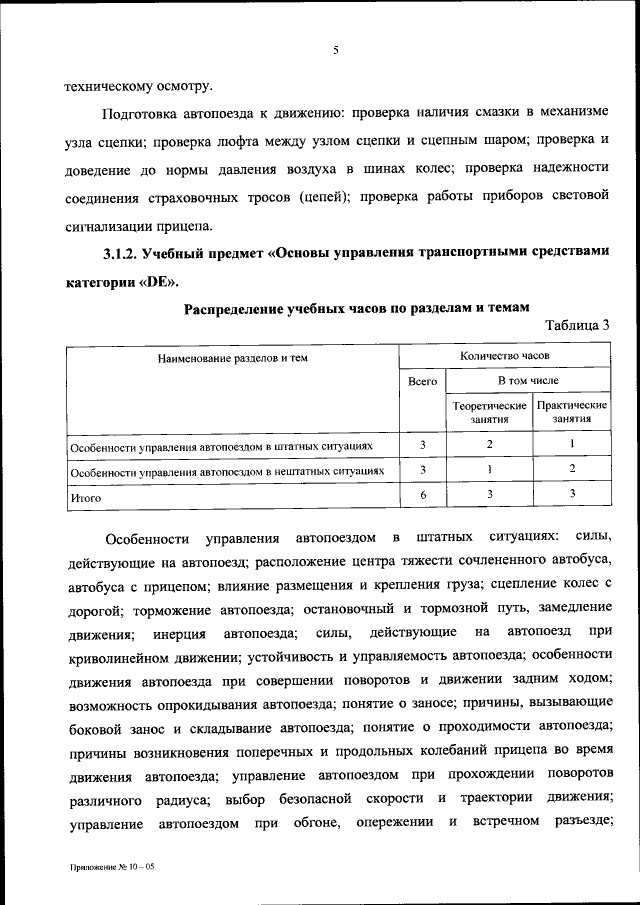 5

техническому осмотру.

Подготовка автопоезда к движению: проверка наличия смазки в механизме узла сцепки; проверка люфта между узлом сцепки и сцепным шаром; проверка и доведение до нормы давления воздуха в шинах колес; проверка надежности соединения страховочных тросов (цепей); проверка работы приборов световой сигнализации прицепа.

3.1.2. Учебный предмет «Основы управления транспортными средствами категории «DE».

Распределение учебных часов по разделам и темам

Таблица 3

| Наименование разделов и тем | Количество часов | | |
|---|---|---|---|
| | Всего | В том числе | |
| | | Теоретические занятия | Практические занятия |
| Особенности управления автопоездом в штатных ситуациях | 3 | 2 | 1 |
| Особенности управления автопоездом в нештатных ситуациях | 3 | 1 | 2 |
| Итого | 6 | 3 | 3 |

Особенности управления автопоездом в штатных ситуациях: силы, действующие на автопоезд; расположение центра тяжести сочлененного автобуса, автобуса с прицепом; влияние размещения и крепления груза; сцепление колес с дорогой; торможение автопоезда; остановочный и тормозной путь, замедление движения; инерция автопоезда; силы, действующие на автопоезд при криволинейном движении; устойчивость и управляемость автопоезда; особенности движения автопоезда при совершении поворотов и движении задним ходом; возможность опрокидывания автопоезда; понятие о заносе; причины, вызывающие боковой занос и складывание автопоезда; понятие о проходимости автопоезда; причины возникновения поперечных и продольных колебаний прицепа во время движения автопоезда; управление автопоездом при прохождении поворотов различного радиуса; выбор безопасной скорости и траектории движения; управление автопоездом при обгоне, опережении и встречном разъезде;

Приложение № 10 – 05